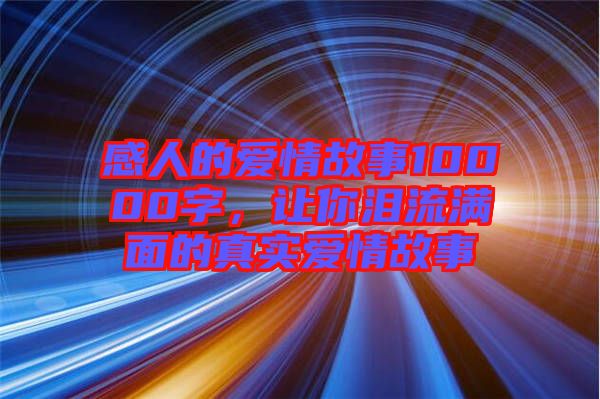 感人的爱情故事10000字，让你泪流满面的真实爱情故事